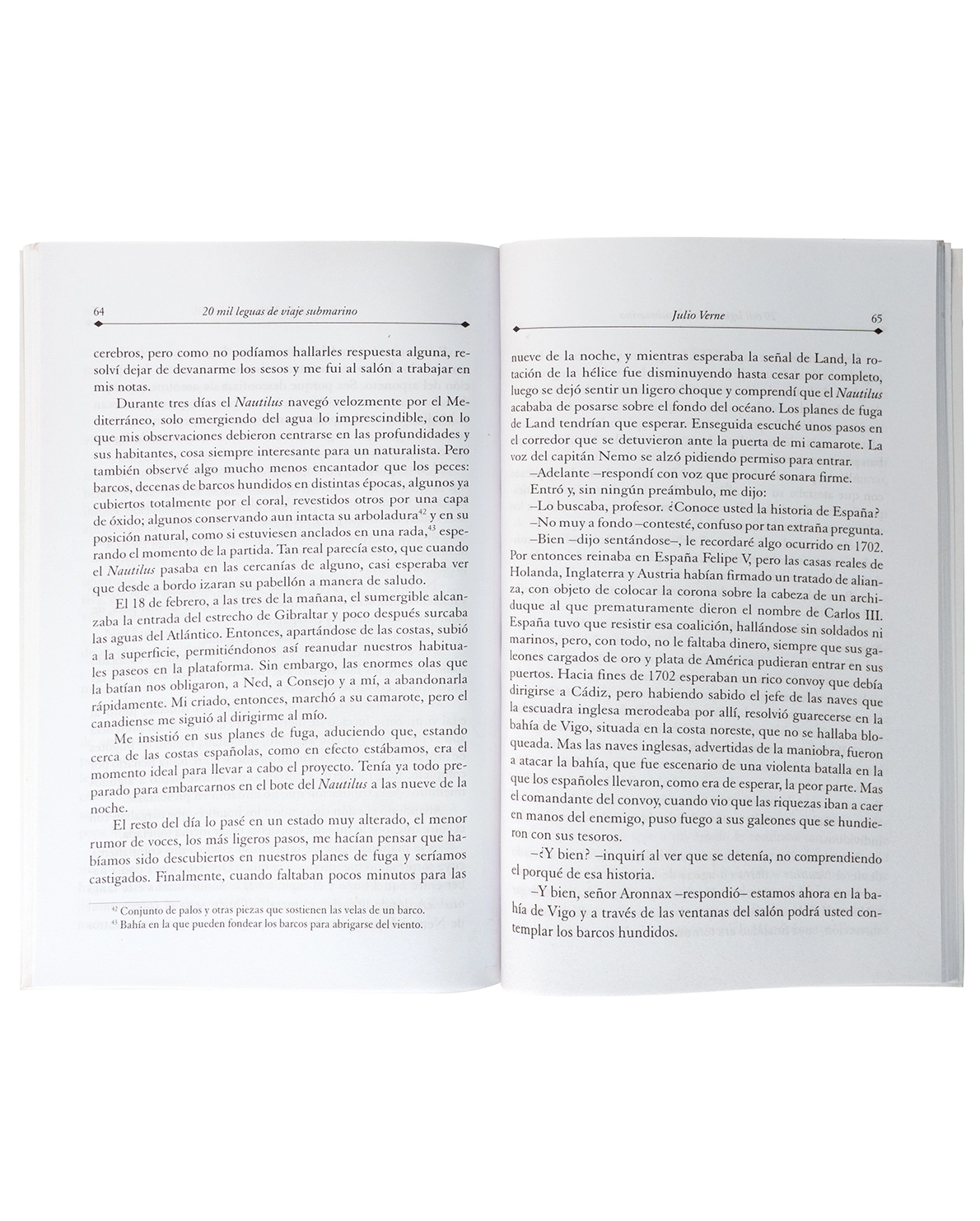 64 20 mil leguas de viaje submarino

cerebros, pero como no podíamos hallarles respuesta alguna, resolví dejar de devanarme los sesos y me fui al salón a trabajar en mis notas.

Durante tres días el Nautilus navegó velozmente por el Mediterráneo, solo emergiendo del agua lo imprescindible, con lo que mis observaciones debieron centrarse en las profundidades y sus habitantes, cosa siempre interesante para un naturalista. Pero también observé algo mucho menos encantador que los peces: barcos, decenas de barcos hundidos en distintas épocas, algunos ya cubiertos totalmente por el coral, revestidos otros por una capa de óxido; algunos conservando aun intacta su arboladura$^{42}$ y en su posición natural, como si estuviesen anclados en una rada,$^{43}$ esperando el momento de la partida. Tan real parecía esto, que cuando el Nautilus pasaba en las cercanías de alguno, casi esperaba ver que desde a bordo izaran su pabellón a manera de saludo.

El 18 de febrero, a las tres de la mañana, el sumergible alcanzaba la entrada del estrecho de Gibraltar y poco después surcaba las aguas del Atlántico. Entonces, apartándose de las costas, subió a la superficie, permitiéndonos así reanudar nuestros habituales paseos en la plataforma. Sin embargo, las enormes olas que la batían nos obligaron, a Ned, a Consejo y a mí, a abandonarla rápidamente. Mi criado, entonces, marchó a su camarote, pero el canadiense me siguió al dirigirme al mío.

Me insistió en sus planes de fuga, aduciendo que, estando cerca de las costas españolas, como en efecto estábamos, era el momento ideal para llevar a cabo el proyecto. Tenía ya todo preparado para embarcarnos en el bote del Nautilus a las nueve de la noche.

El resto del día lo pasé en un estado muy alterado, el menor rumor de voces, los más ligeros pasos, me hacían pensar que habíamos sido descubiertos en nuestros planes de fuga y seríamos castigados. Finalmente, cuando faltaban pocos minutos para las

$^{42}$ Conjunto de palos y otras piezas que sostienen las velas de un barco.
$^{43}$ Bahía en la que pueden fondear los barcos para abrigarse del viento.

Julio Verne 65

nueve de la noche, y mientras esperaba la señal de Land, la rotación de la hélice fue disminuyendo hasta cesar por completo, luego se dejó sentir un ligero choque y comprendí que el Nautilus acababa de posarse sobre el fondo del océano. Los planes de fuga de Land tendrían que esperar. Enseguida escuché unos pasos en el corredor que se detuvieron ante la puerta de mi camarote. La voz del capitán Nemo se alzó pidiendo permiso para entrar.

–Adelante –respondí con voz que procuré sonara firme.

Entró y, sin ningún preámbulo, me dijo:

–Lo buscaba, profesor. ¿Conoce usted la historia de España?

–No muy a fondo –contesté, confuso por tan extraña pregunta.

–Bien –dijo sentándose–, le recordaré algo ocurrido en 1702. Por entonces reinaba en España Felipe V, pero las casas reales de Holanda, Inglaterra y Austria habían firmado un tratado de alianza, con objeto de colocar la corona sobre la cabeza de un archiduque al que prematuramente dieron el nombre de Carlos III. España tuvo que resistir esa coalición, hallándose sin soldados ni marinos, pero, con todo, no le faltaba dinero, siempre que sus galeones cargados de oro y plata de América pudieran entrar en sus puertos. Hacia fines de 1702 esperaban un rico convoy que debía dirigirse a Cádiz, pero habiendo sabido el jefe de las naves que la escuadra inglesa merodeaba por allí, resolvió guarecerse en la bahía de Vigo, situada en la costa noreste, que no se hallaba bloqueada. Mas las naves inglesas, advertidas de la maniobra, fueron a atacar la bahía, que fue escenario de una violenta batalla en la que los españoles llevaron, como era de esperar, la peor parte. Mas el comandante del convoy, cuando vio que las riquezas iban a caer en manos del enemigo, puso fuego a sus galeones que se hundieron con sus tesoros.

–¿Y bien? –inquirí al ver que se detenía, no comprendiendo el porqué de esa historia.

–Y bien, señor Aronnax –respondió– estamos ahora en la bahía de Vigo y a través de las ventanas del salón podrá usted contemplar los barcos hundidos.